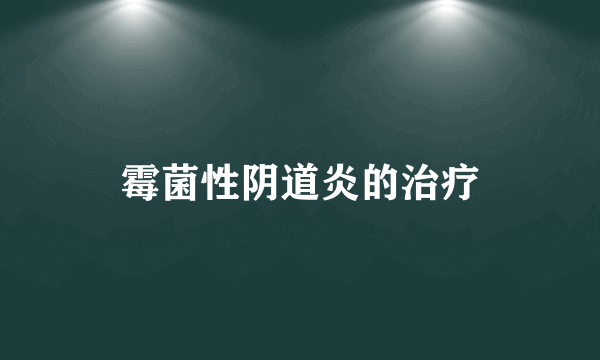 霉菌性阴道炎的治疗